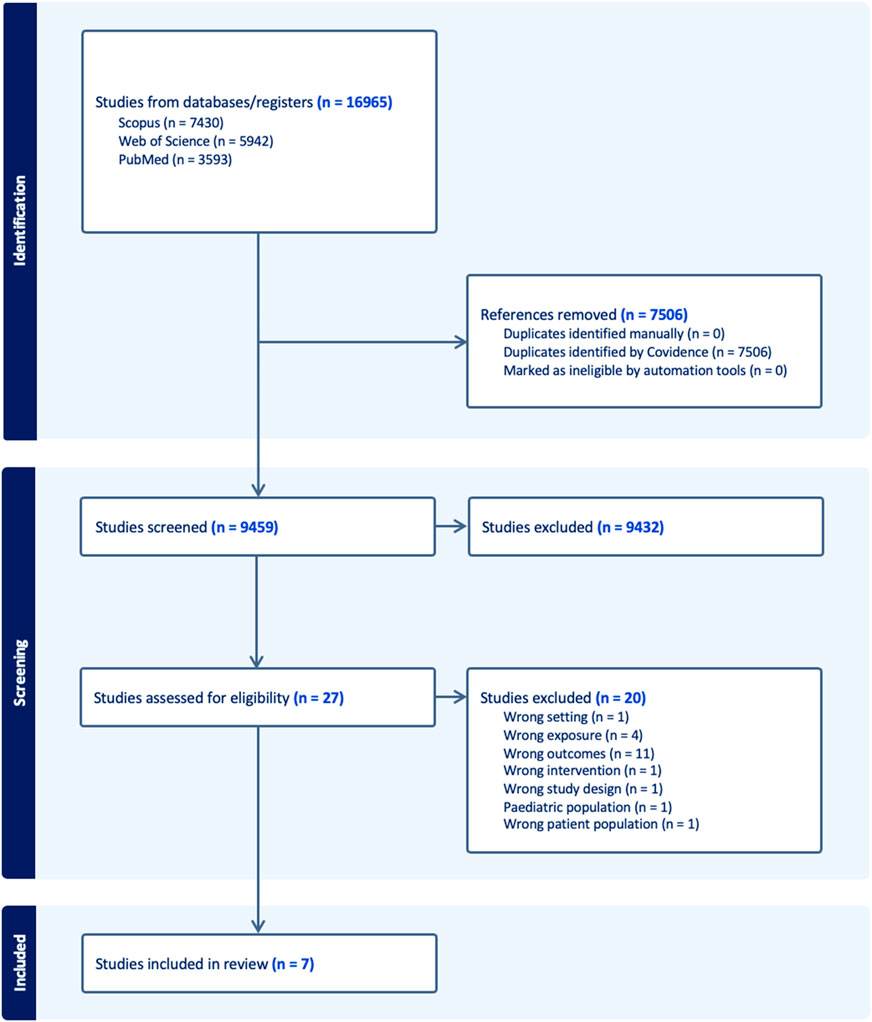 Identification

Studies from databases/registers (n = 16965)
Scopus (n = 7430)
Web of Science (n = 5942)
PubMed (n = 3593)

References removed (n = 7506)
Duplicates identified manually (n = 0)
Duplicates identified by Covidence (n = 7506)
Marked as ineligible by automation tools (n = 0)

Screening

Studies screened (n = 9459)

Studies excluded (n = 9432)

Studies assessed for eligibility (n = 27)

Studies excluded (n = 20)
Wrong setting (n = 1)
Wrong exposure (n = 4)
Wrong outcomes (n = 11)
Wrong intervention (n = 1)
Wrong study design (n = 1)
Paediatric population (n = 1)
Wrong patient population (n = 1)

Included

Studies included in review (n = 7)